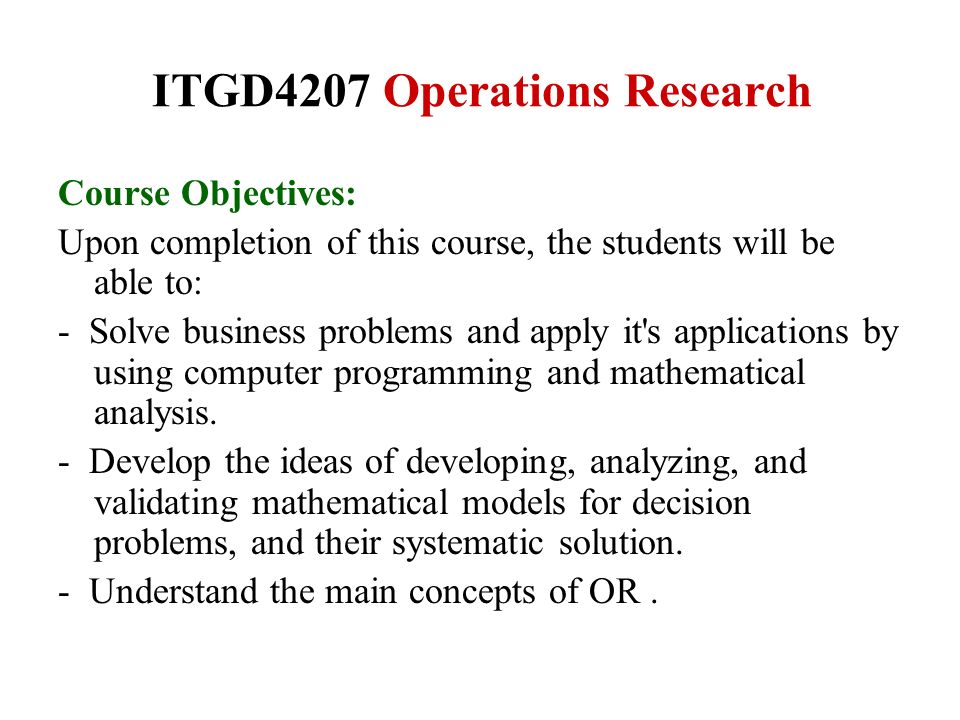 ITGD4207 Operations Research

Course Objectives:

Upon completion of this course, the students will be able to:

- Solve business problems and apply it's applications by using computer programming and mathematical analysis.

- Develop the ideas of developing, analyzing, and validating mathematical models for decision problems, and their systematic solution.

- Understand the main concepts of OR .